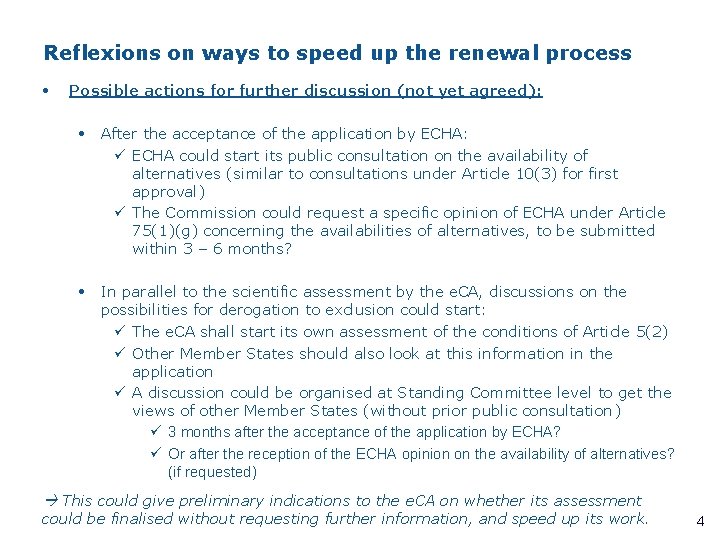 Reflexions on ways to speed up the renewal process

• Possible actions for further discussion (not yet agreed):

• After the acceptance of the application by ECHA:
✓ ECHA could start its public consultation on the availability of alternatives (similar to consultations under Article 10(3) for first approval)
✓ The Commission could request a specific opinion of ECHA under Article 75(1)(g) concerning the availabilities of alternatives, to be submitted within 3 – 6 months?

• In parallel to the scientific assessment by the eCA, discussions on the possibilities for derogation to exclusion could start:
✓ The eCA shall start its own assessment of the conditions of Article 5(2)
✓ Other Member States should also look at this information in the application
✓ A discussion could be organised at Standing Committee level to get the views of other Member States (without prior public consultation)
✓ 3 months after the acceptance of the application by ECHA?
✓ Or after the reception of the ECHA opinion on the availability of alternatives? (if requested)

→This could give preliminary indications to the eCA on whether its assessment could be finalised without requesting further information, and speed up its work.

4